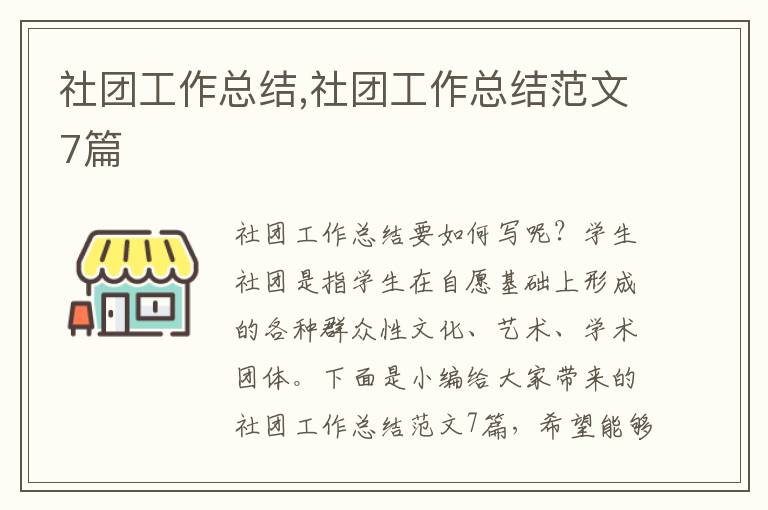 社团工作总结,社团工作总结范文7篇

社团工作总结要如何写呢？学生社团是指学生在自愿基础上形成的各种群众性文化、艺术、学术团体。下面是小编给大家带来的社团工作总结范文7篇，希望能够